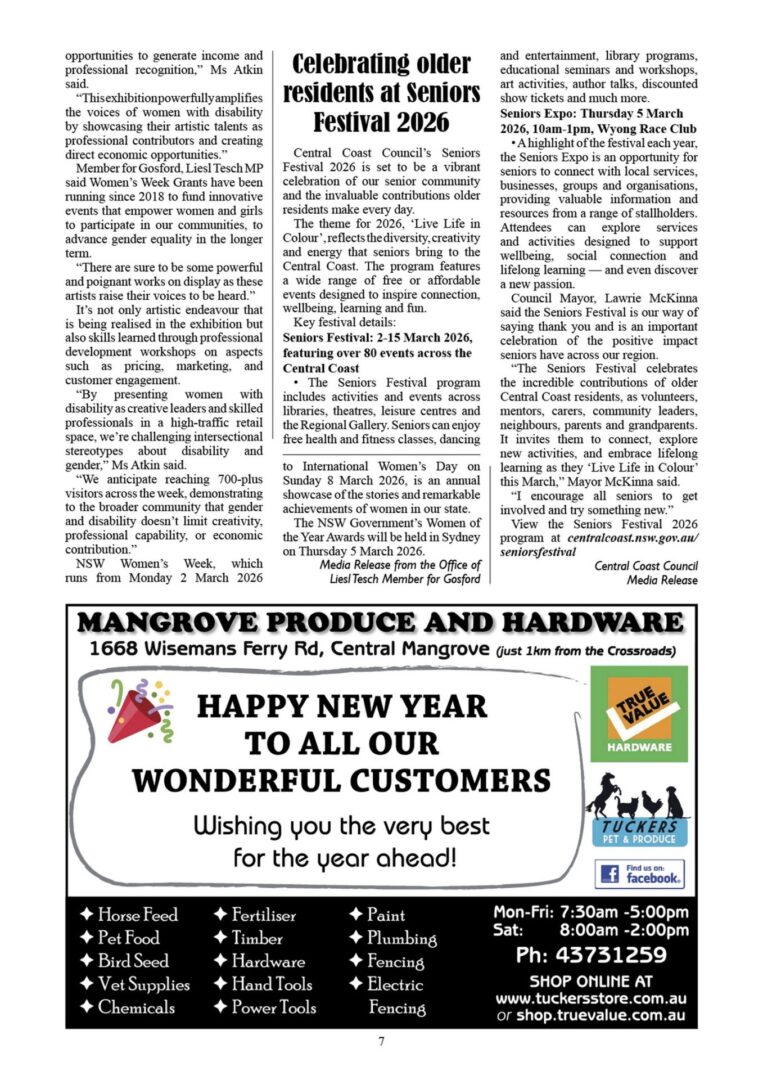 opportunities to generate income and professional recognition," Ms Atkin said.

"This exhibition powerfully amplifies the voices of women with disability by showcasing their artistic talents as professional contributors and creating direct economic opportunities."

Member for Gosford, Liesl Tesch MP said Women's Week Grants have been running since 2018 to fund innovative events that empower women and girls to participate in our communities, to advance gender equality in the longer term.

"There are sure to be some powerful and poignant works on display as these artists raise their voices to be heard."

It's not only artistic endeavour that is being realised in the exhibition but also skills learned through professional development workshops on aspects such as pricing, marketing, and customer engagement.

"By presenting women with disability as creative leaders and skilled professionals in a high-traffic retail space, we're challenging intersectional stereotypes about disability and gender," Ms Atkin said.

"We anticipate reaching 700-plus visitors across the week, demonstrating to the broader community that gender and disability doesn't limit creativity, professional capability, or economic contribution."

NSW Women's Week, which runs from Monday 2 March 2026 to International Women's Day on Sunday 8 March 2026, is an annual showcase of the stories and remarkable achievements of women in our state.

The NSW Government's Women of the Year Awards will be held in Sydney on Thursday 5 March 2026.

Media Release from the Office of Liesl Tesch Member for Gosford

Celebrating older residents at Seniors Festival 2026

Central Coast Council's Seniors Festival 2026 is set to be a vibrant celebration of our senior community and the invaluable contributions older residents make every day.

The theme for 2026, 'Live Life in Colour', reflects the diversity, creativity and energy that seniors bring to the Central Coast. The program features a wide range of free or affordable events designed to inspire connection, wellbeing, learning and fun.

Key festival details:

Seniors Festival: 2-15 March 2026, featuring over 80 events across the Central Coast

• The Seniors Festival program includes activities and events across libraries, theatres, leisure centres and the Regional Gallery. Seniors can enjoy free health and fitness classes, dancing and entertainment, library programs, educational seminars and workshops, art activities, author talks, discounted show tickets and much more.

Seniors Expo: Thursday 5 March 2026, 10am-1pm, Wyong Race Club

• A highlight of the festival each year, the Seniors Expo is an opportunity for seniors to connect with local services, businesses, groups and organisations, providing valuable information and resources from a range of stallholders. Attendees can explore services and activities designed to support wellbeing, social connection and lifelong learning — and even discover a new passion.

Council Mayor, Lawrie McKinna said the Seniors Festival is our way of saying thank you and is an important celebration of the positive impact seniors have across our region.

"The Seniors Festival celebrates the incredible contributions of older Central Coast residents, as volunteers, mentors, carers, community leaders, neighbours, parents and grandparents. It invites them to connect, explore new activities, and embrace lifelong learning as they 'Live Life in Colour' this March," Mayor McKinna said.

"I encourage all seniors to get involved and try something new."

View the Seniors Festival 2026 program at centralcoast.nsw.gov.au/seniorsfestival

Central Coast Council Media Release

MANGROVE PRODUCE AND HARDWARE
1668 Wisemans Ferry Rd, Central Mangrove (just 1km from the Crossroads)

HAPPY NEW YEAR TO ALL OUR WONDERFUL CUSTOMERS

Wishing you the very best for the year ahead!

TRUE VALUE HARDWARE

TUCKERS PET & PRODUCE

Find us on: facebook.

✦ Horse Feed
✦ Pet Food
✦ Bird Seed
✦ Vet Supplies
✦ Chemicals

✦ Fertiliser
✦ Timber
✦ Hardware
✦ Hand Tools
✦ Power Tools

✦ Paint
✦ Plumbing
✦ Fencing
✦ Electric Fencing

Mon-Fri: 7:30am -5:00pm
Sat: 8:00am -2:00pm
Ph: 43731259
SHOP ONLINE AT
www.tuckersstore.com.au
or shop.truevalue.com.au

7